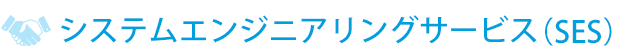 システムエンジニアリングサービス（SES）